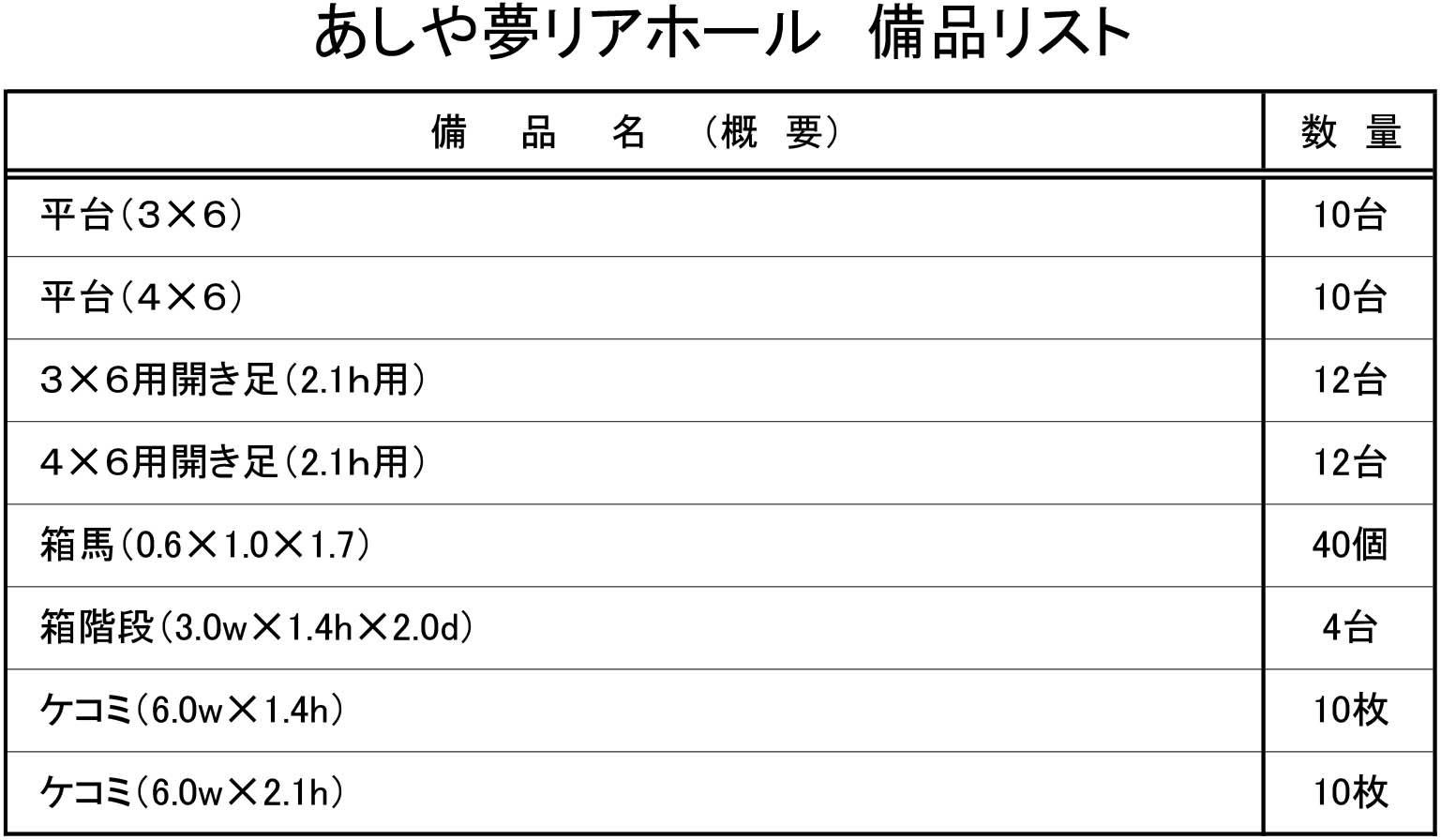 あしや夢リアホール　備品リスト

| 備　品　名　（概　要） | 数　量 |
|---|---|
| 平台（3×6） | 10台 |
| 平台（4×6） | 10台 |
| 3×6用開き足（2.1h用） | 12台 |
| 4×6用開き足（2.1h用） | 12台 |
| 箱馬（0.6×1.0×1.7） | 40個 |
| 箱階段（3.0w×1.4h×2.0d） | 4台 |
| ケコミ（6.0w×1.4h） | 10枚 |
| ケコミ（6.0w×2.1h） | 10枚 |